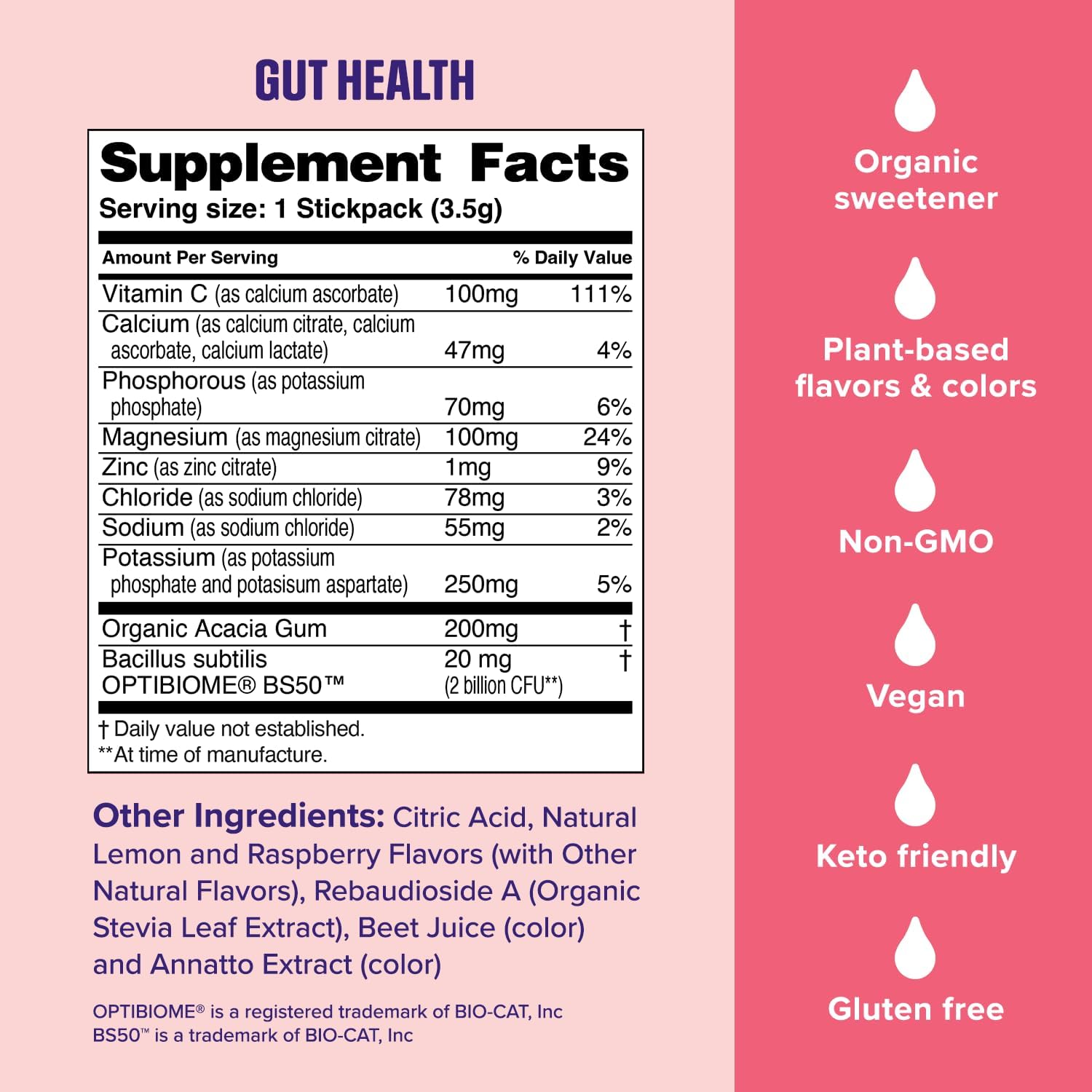 GUT HEALTH

Supplement Facts
Serving size: 1 Stickpack (3.5g)

| Amount Per Serving | | % Daily Value |
|---|---|---|
| Vitamin C (as calcium ascorbate) | 100mg | 111% |
| Calcium (as calcium citrate, calcium ascorbate, calcium lactate) | 47mg | 4% |
| Phosphorous (as potassium phosphate) | 70mg | 6% |
| Magnesium (as magnesium citrate) | 100mg | 24% |
| Zinc (as zinc citrate) | 1mg | 9% |
| Chloride (as sodium chloride) | 78mg | 3% |
| Sodium (as sodium chloride) | 55mg | 2% |
| Potassium (as potassium phosphate and potasisum aspartate) | 250mg | 5% |
| Organic Acacia Gum | 200mg | † |
| Bacillus subtilis OPTIBIOME® BS50™ | 20 mg (2 billion CFU**) | † |

† Daily value not established.
**At time of manufacture.

Other Ingredients: Citric Acid, Natural Lemon and Raspberry Flavors (with Other Natural Flavors), Rebaudioside A (Organic Stevia Leaf Extract), Beet Juice (color) and Annatto Extract (color)

OPTIBIOME® is a registered trademark of BIO-CAT, Inc
BS50™ is a trademark of BIO-CAT, Inc

Organic sweetener

Plant-based flavors & colors

Non-GMO

Vegan

Keto friendly

Gluten free